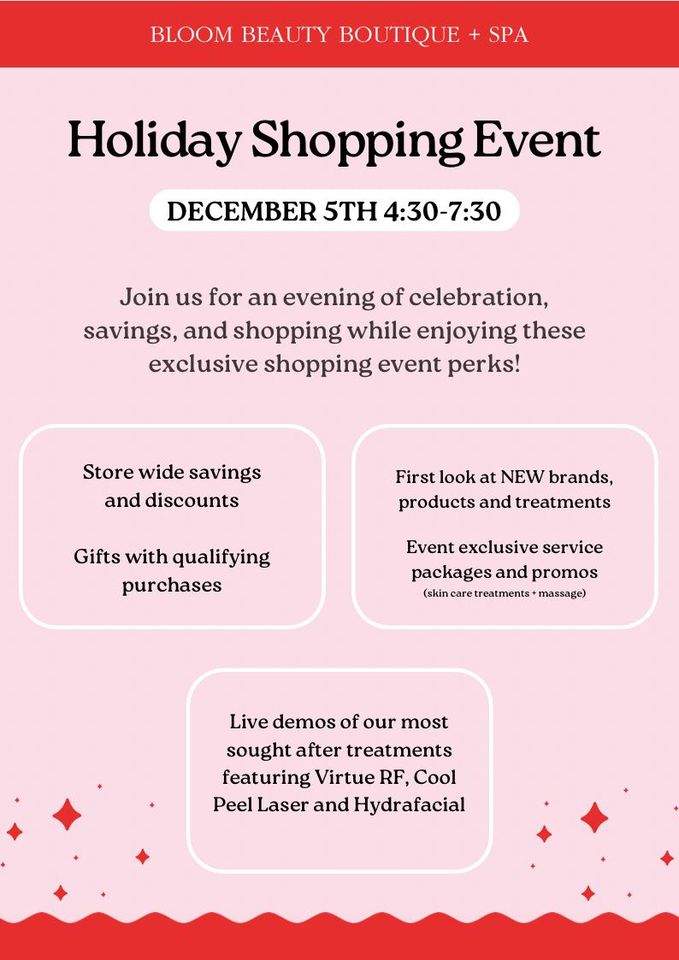 BLOOM BEAUTY BOUTIQUE + SPA

Holiday Shopping Event

DECEMBER 5TH 4:30-7:30

Join us for an evening of celebration, savings, and shopping while enjoying these exclusive shopping event perks!

Store wide savings and discounts

Gifts with qualifying purchases

First look at NEW brands, products and treatments

Event exclusive service packages and promos
(skin care treatments + massage)

Live demos of our most sought after treatments featuring Virtue RF, Cool Peel Laser and Hydrafacial